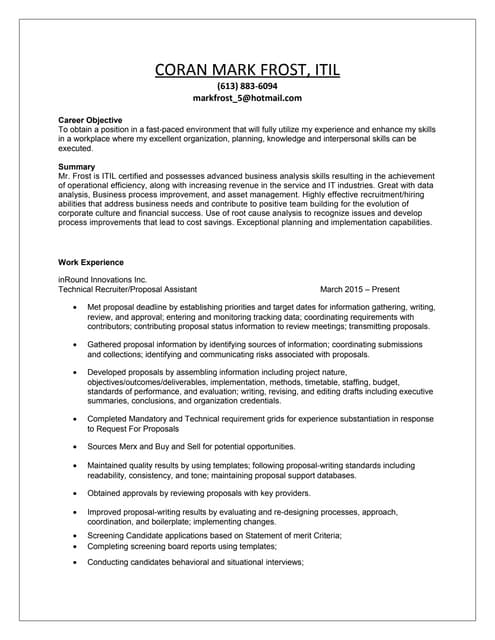 CORAN MARK FROST, ITIL
(613) 883-6094
markfrost_5@hotmail.com

Career Objective
To obtain a position in a fast-paced environment that will fully utilize my experience and enhance my skills in a workplace where my excellent organization, planning, knowledge and interpersonal skills can be executed.

Summary
Mr. Frost is ITIL certified and possesses advanced business analysis skills resulting in the achievement of operational efficiency, along with increasing revenue in the service and IT industries. Great with data analysis, Business process improvement, and asset management. Highly effective recruitment/hiring abilities that address business needs and contribute to positive team building for the evolution of corporate culture and financial success. Use of root cause analysis to recognize issues and develop process improvements that lead to cost savings. Exceptional planning and implementation capabilities.

Work Experience

inRound Innovations Inc.
Technical Recruiter/Proposal Assistant March 2015 – Present

• Met proposal deadline by establishing priorities and target dates for information gathering, writing, review, and approval; entering and monitoring tracking data; coordinating requirements with contributors; contributing proposal status information to review meetings; transmitting proposals.

• Gathered proposal information by identifying sources of information; coordinating submissions and collections; identifying and communicating risks associated with proposals.

• Developed proposals by assembling information including project nature, objectives/outcomes/deliverables, implementation, methods, timetable, staffing, budget, standards of performance, and evaluation; writing, revising, and editing drafts including executive summaries, conclusions, and organization credentials.

• Completed Mandatory and Technical requirement grids for experience substantiation in response to Request For Proposals

• Sources Merx and Buy and Sell for potential opportunities.

• Maintained quality results by using templates; following proposal-writing standards including readability, consistency, and tone; maintaining proposal support databases.

• Obtained approvals by reviewing proposals with key providers.

• Improved proposal-writing results by evaluating and re-designing processes, approach, coordination, and boilerplate; implementing changes.
• Screening Candidate applications based on Statement of merit Criteria;
• Completing screening board reports using templates;

• Conducting candidates behavioral and situational interviews;